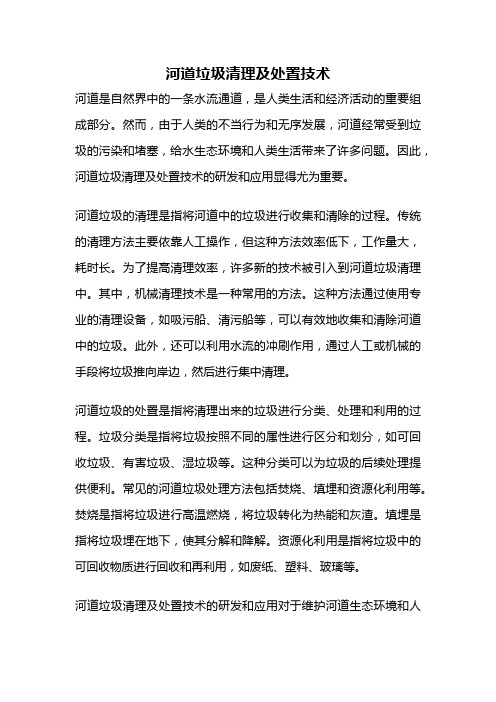 河道垃圾清理及处置技术

河道是自然界中的一条水流通道，是人类生活和经济活动的重要组成部分。然而，由于人类的不当行为和无序发展，河道经常受到垃圾的污染和堵塞，给水生态环境和人类生活带来了许多问题。因此，河道垃圾清理及处置技术的研发和应用显得尤为重要。

河道垃圾的清理是指将河道中的垃圾进行收集和清除的过程。传统的清理方法主要依靠人工操作，但这种方法效率低下，工作量大，耗时长。为了提高清理效率，许多新的技术被引入到河道垃圾清理中。其中，机械清理技术是一种常用的方法。这种方法通过使用专业的清理设备，如吸污船、清污船等，可以有效地收集和清除河道中的垃圾。此外，还可以利用水流的冲刷作用，通过人工或机械的手段将垃圾推向岸边，然后进行集中清理。

河道垃圾的处置是指将清理出来的垃圾进行分类、处理和利用的过程。垃圾分类是指将垃圾按照不同的属性进行区分和划分，如可回收垃圾、有害垃圾、湿垃圾等。这种分类可以为垃圾的后续处理提供便利。常见的河道垃圾处理方法包括焚烧、填埋和资源化利用等。焚烧是指将垃圾进行高温燃烧，将垃圾转化为热能和灰渣。填埋是指将垃圾埋在地下，使其分解和降解。资源化利用是指将垃圾中的可回收物质进行回收和再利用，如废纸、塑料、玻璃等。

河道垃圾清理及处置技术的研发和应用对于维护河道生态环境和人